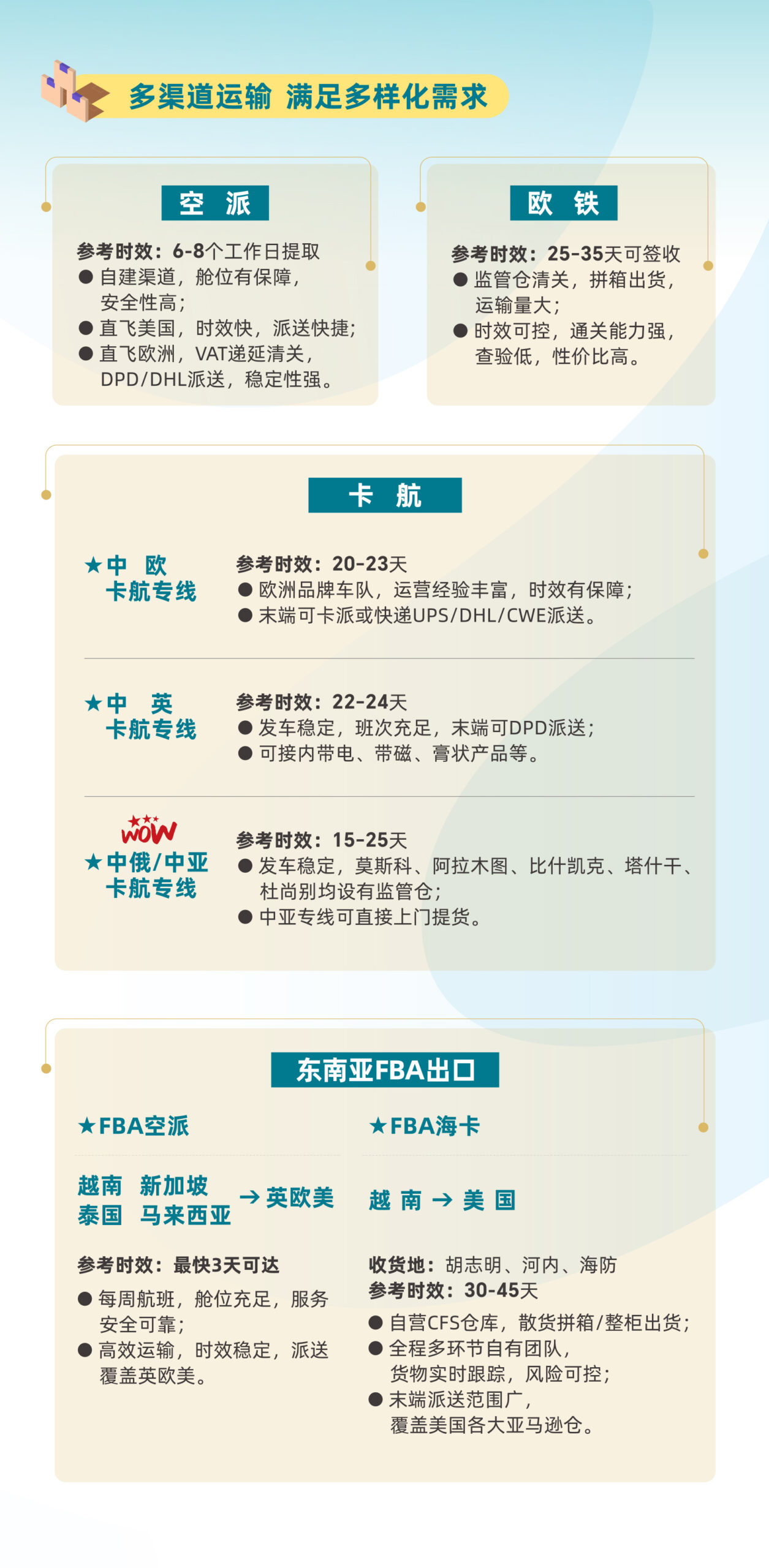 多渠道运输 满足多样化需求

空 派

参考时效：6-8个工作日提取
• 自建渠道，舱位有保障，安全性高；
• 直飞美国，时效快，派送快捷；
• 直飞欧洲，VAT递延清关，DPD/DHL派送，稳定性强。

欧 铁

参考时效：25-35天可签收
• 监管仓清关，拼箱出货，运输量大；
• 时效可控，通关能力强，查验低，性价比高。

卡 航

★中 欧
卡航专线

参考时效：20-23天
• 欧洲品牌车队，运营经验丰富，时效有保障；
• 末端可卡派或快递UPS/DHL/CWE派送。

★中 英
卡航专线

参考时效：22-24天
• 发车稳定，班次充足，末端可DPD派送；
• 可接内带电、带磁、膏状产品等。

WOW
★中俄/中亚
卡航专线

参考时效：15-25天
• 发车稳定，莫斯科、阿拉木图、比什凯克、塔什干、杜尚别均设有监管仓；
• 中亚专线可直接上门提货。

东南亚FBA出口

★FBA空派

越南 新加坡
泰国 马来西亚 → 英欧美

参考时效：最快3天可达
• 每周航班，舱位充足，服务安全可靠；
• 高效运输，时效稳定，派送覆盖英欧美。

★FBA海卡

越 南 → 美 国

收货地：胡志明、河内、海防
参考时效：30-45天
• 自营CFS仓库，散货拼箱/整柜出货；
• 全程多环节自有团队，货物实时跟踪，风险可控；
• 末端派送范围广，覆盖美国各大亚马逊仓。